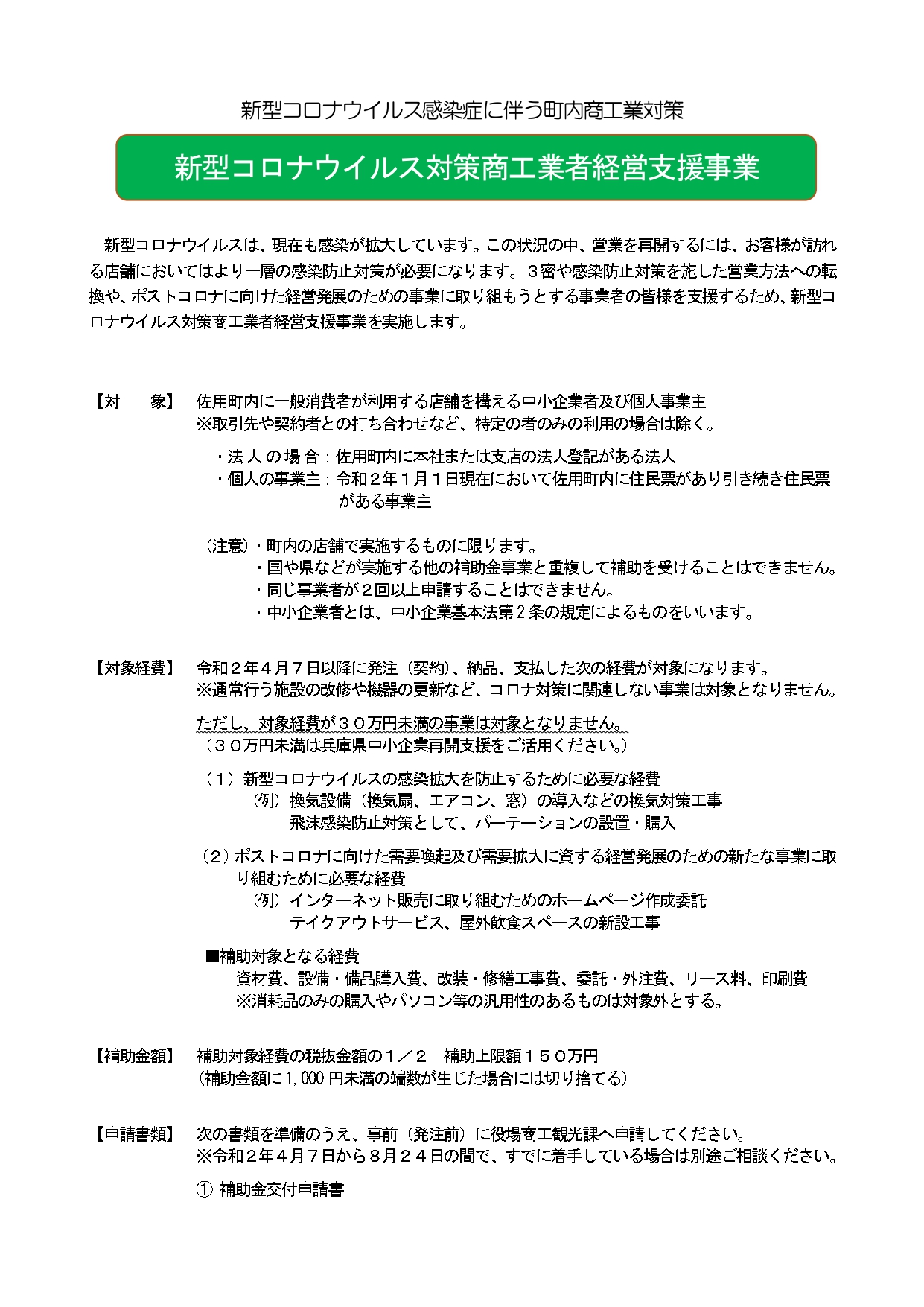 新型コロナウイルス感染症に伴う町内商工業対策

新型コロナウイルス対策商工業者経営支援事業

新型コロナウイルスは、現在も感染が拡大しています。この状況の中、営業を再開するには、お客様が訪れる店舗においてはより一層の感染防止対策が必要になります。３密や感染防止対策を施した営業方法への転換や、ポストコロナに向けた経営発展のための事業に取り組もうとする事業者の皆様を支援するため、新型コロナウイルス対策商工業者経営支援事業を実施します。

【対　象】 佐用町内に一般消費者が利用する店舗を構える中小企業者及び個人事業主
※取引先や契約者との打ち合わせなど、特定の者のみの利用の場合は除く。

・法人の場合：佐用町内に本社または支店の法人登記がある法人
・個人の事業主：令和２年１月１日現在において佐用町内に住民票があり引き続き住民票がある事業主

（注意）・町内の店舗で実施するものに限ります。
・国や県などが実施する他の補助金事業と重複して補助を受けることはできません。
・同じ事業者が２回以上申請することはできません。
・中小企業者とは、中小企業基本法第２条の規定によるものをいいます。

【対象経費】 令和２年４月７日以降に発注（契約）、納品、支払した次の経費が対象になります。
※通常行う施設の改修や機器の更新など、コロナ対策に関連しない事業は対象となりません。

ただし、対象経費が３０万円未満の事業は対象となりません。
（３０万円未満は兵庫県中小企業再開支援をご活用ください。）

（１）新型コロナウイルスの感染拡大を防止するために必要な経費
（例）換気設備（換気扇、エアコン、窓）の導入などの換気対策工事
飛沫感染防止対策として、パーテーションの設置・購入

（２）ポストコロナに向けた需要喚起及び需要拡大に資する経営発展のための新たな事業に取り組むために必要な経費
（例）インターネット販売に取り組むためのホームページ作成委託
テイクアウトサービス、屋外飲食スペースの新設工事

■補助対象となる経費
資材費、設備・備品購入費、改装・修繕工事費、委託・外注費、リース料、印刷費
※消耗品のみの購入やパソコン等の汎用性のあるものは対象外とする。

【補助金額】 補助対象経費の税抜金額の１／２　補助上限額１５０万円
（補助金額に1,000円未満の端数が生じた場合には切り捨てる）

【申請書類】 次の書類を準備のうえ、事前（発注前）に役場商工観光課へ申請してください。
※令和２年４月７日から８月２４日の間で、すでに着手している場合は別途ご相談ください。

① 補助金交付申請書